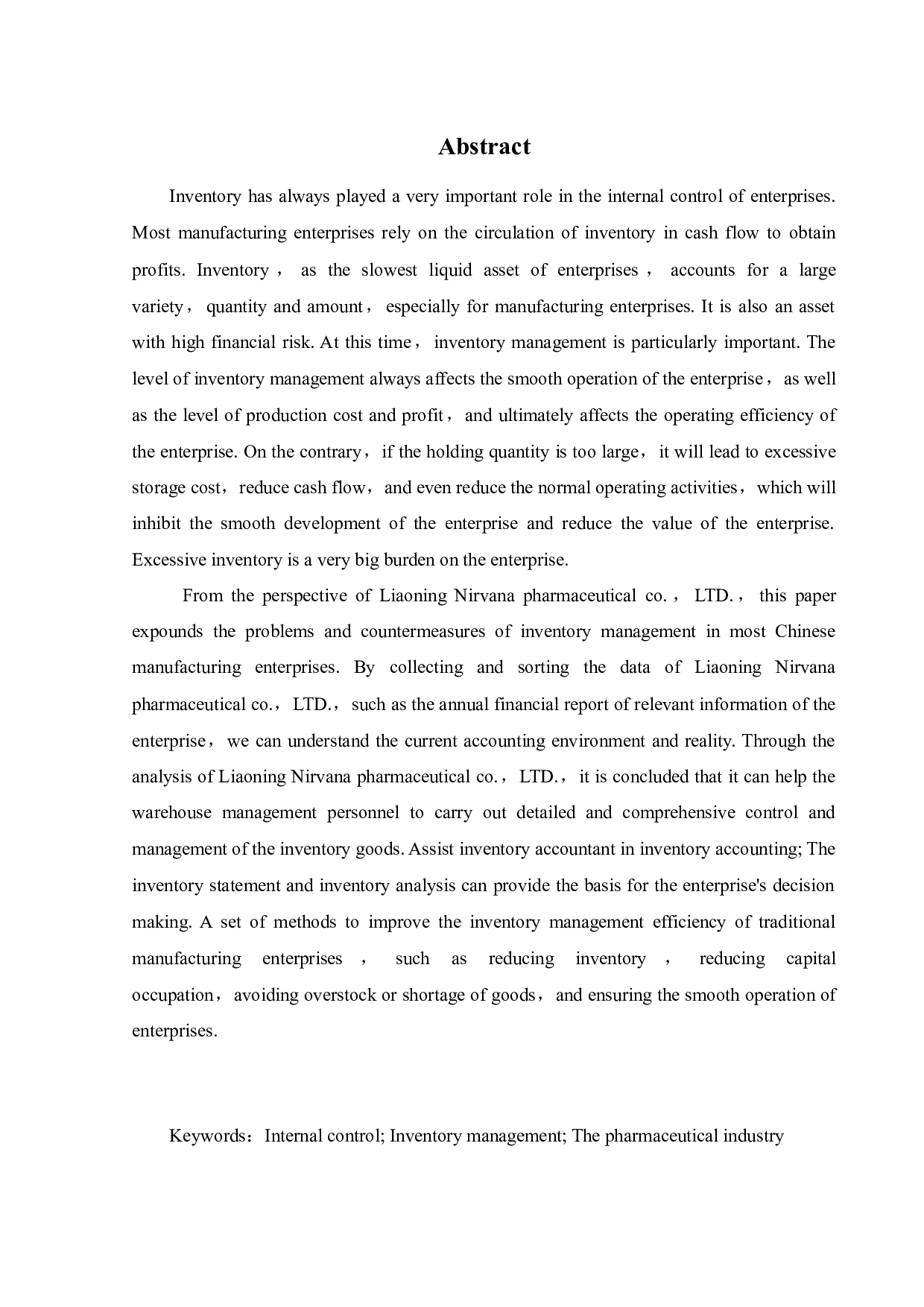 Abstract

Inventory has always played a very important role in the internal control of enterprises. Most manufacturing enterprises rely on the circulation of inventory in cash flow to obtain profits. Inventory， as the slowest liquid asset of enterprises， accounts for a large variety， quantity and amount， especially for manufacturing enterprises. It is also an asset with high financial risk. At this time， inventory management is particularly important. The level of inventory management always affects the smooth operation of the enterprise， as well as the level of production cost and profit， and ultimately affects the operating efficiency of the enterprise. On the contrary， if the holding quantity is too large， it will lead to excessive storage cost， reduce cash flow， and even reduce the normal operating activities， which will inhibit the smooth development of the enterprise and reduce the value of the enterprise. Excessive inventory is a very big burden on the enterprise.

From the perspective of Liaoning Nirvana pharmaceutical co.， LTD.， this paper expounds the problems and countermeasures of inventory management in most Chinese manufacturing enterprises. By collecting and sorting the data of Liaoning Nirvana pharmaceutical co.， LTD.， such as the annual financial report of relevant information of the enterprise， we can understand the current accounting environment and reality. Through the analysis of Liaoning Nirvana pharmaceutical co.， LTD.， it is concluded that it can help the warehouse management personnel to carry out detailed and comprehensive control and management of the inventory goods. Assist inventory accountant in inventory accounting; The inventory statement and inventory analysis can provide the basis for the enterprise's decision making. A set of methods to improve the inventory management efficiency of traditional manufacturing enterprises， such as reducing inventory， reducing capital occupation， avoiding overstock or shortage of goods， and ensuring the smooth operation of enterprises.

Keywords：Internal control; Inventory management; The pharmaceutical industry